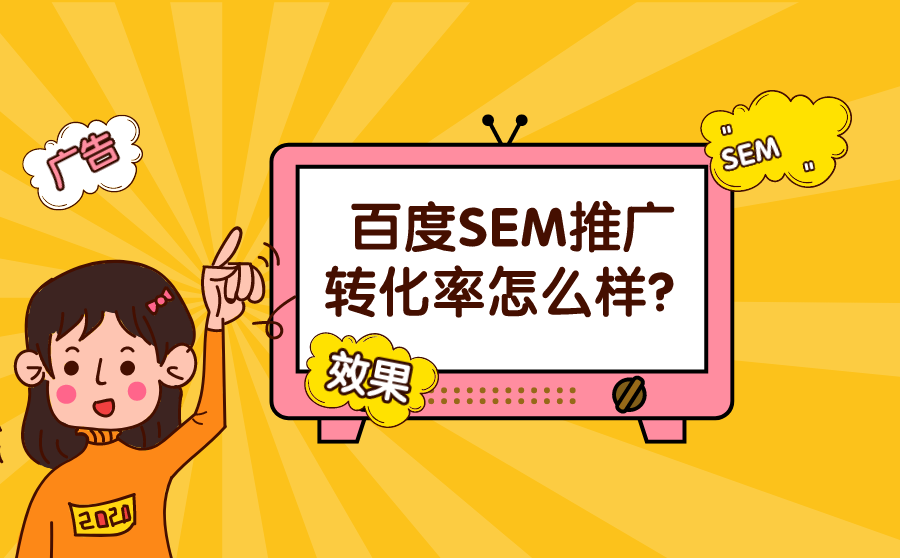 广告

"SEM"

百度SEM推广转化率怎么样?

效果

2021